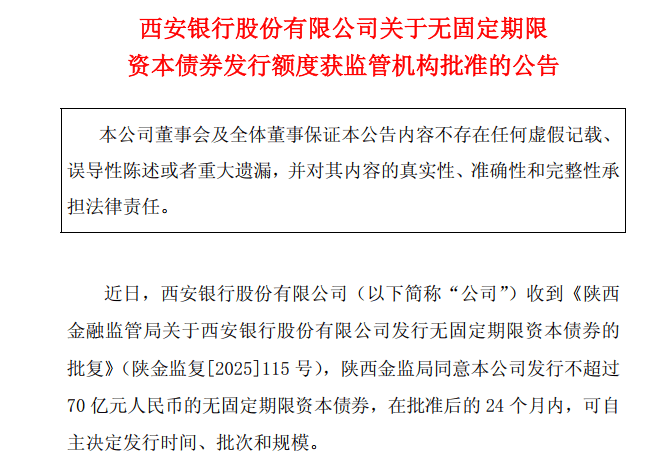 西安银行股份有限公司关于无固定期限资本债券发行额度获监管机构批准的公告

本公司董事会及全体董事保证本公告内容不存在任何虚假记载、误导性陈述或者重大遗漏，并对其内容的真实性、准确性和完整性承担法律责任。

近日，西安银行股份有限公司（以下简称“公司”）收到《陕西金融监管局关于西安银行股份有限公司发行无固定期限资本债券的批复》（陕金监复[2025]115 号），陕西金监局同意本公司发行不超过 70 亿元人民币的无固定期限资本债券，在批准后的 24 个月内，可自主决定发行时间、批次和规模。